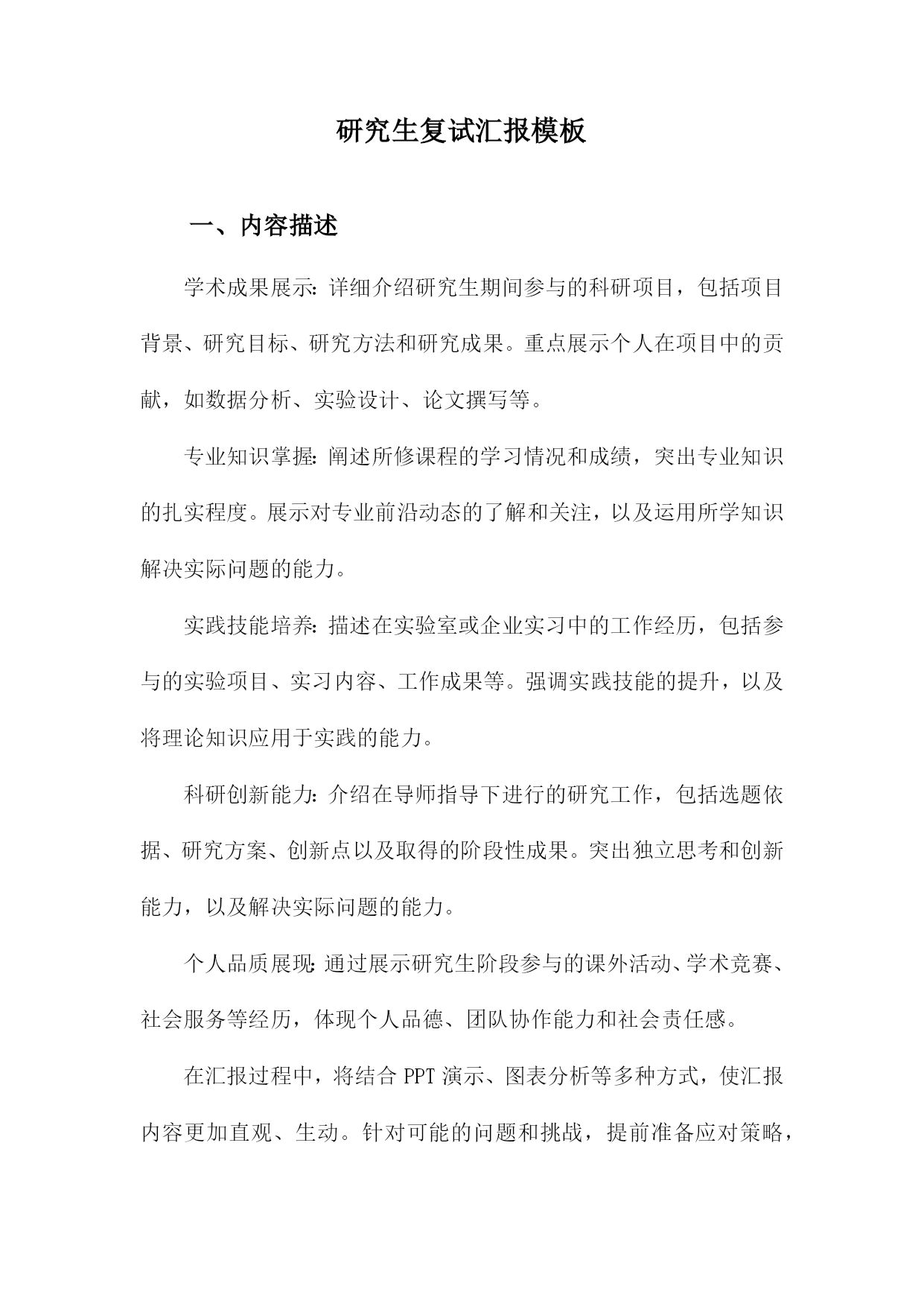 研究生复试汇报模板

一、内容描述

学术成果展示：详细介绍研究生期间参与的科研项目，包括项目背景、研究目标、研究方法和研究成果。重点展示个人在项目中的贡献，如数据分析、实验设计、论文撰写等。

专业知识掌握：阐述所修课程的学习情况和成绩，突出专业知识的扎实程度。展示对专业前沿动态的了解和关注，以及运用所学知识解决实际问题的能力。

实践技能培养：描述在实验室或企业实习中的工作经历，包括参与的实验项目、实习内容、工作成果等。强调实践技能的提升，以及将理论知识应用于实践的能力。

科研创新能力：介绍在导师指导下进行的研究工作，包括选题依据、研究方案、创新点以及取得的阶段性成果。突出独立思考和创新能力，以及解决实际问题的能力。

个人品质展现：通过展示研究生阶段参与的课外活动、学术竞赛、社会服务等经历，体现个人品德、团队协作能力和社会责任感。

在汇报过程中，将结合 PPT 演示、图表分析等多种方式，使汇报内容更加直观、生动。针对可能的问题和挑战，提前准备应对策略，